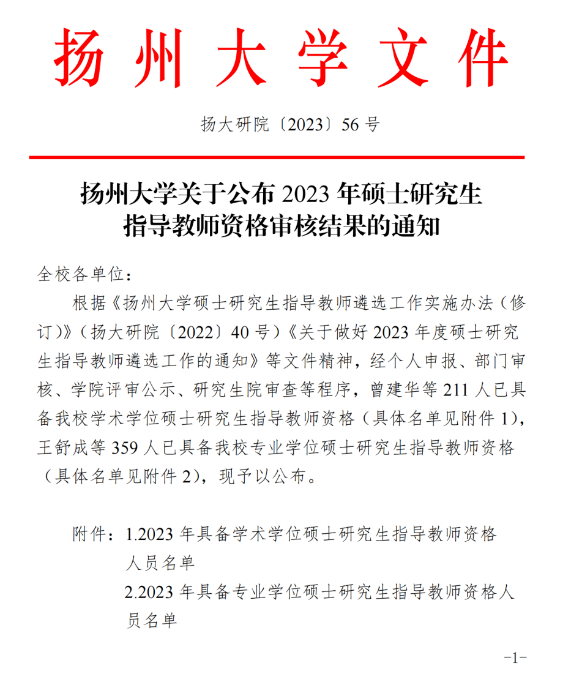 扬州大学文件

扬大研院〔2023〕56号

扬州大学关于公布2023年硕士研究生指导教师资格审核结果的通知

全校各单位：

根据《扬州大学硕士研究生指导教师遴选工作实施办法（修订）》（扬大研院〔2022〕40号）《关于做好2023年度硕士研究生指导教师遴选工作的通知》等文件精神，经个人申报、部门审核、学院评审公示、研究生院审查等程序，曾建华等211人已具备我校学术学位硕士研究生指导教师资格（具体名单见附件1），王舒成等359人已具备我校专业学位硕士研究生指导教师资格（具体名单见附件2），现予以公布。

附件：1.2023年具备学术学位硕士研究生指导教师资格人员名单

2.2023年具备专业学位硕士研究生指导教师资格人员名单

-1-